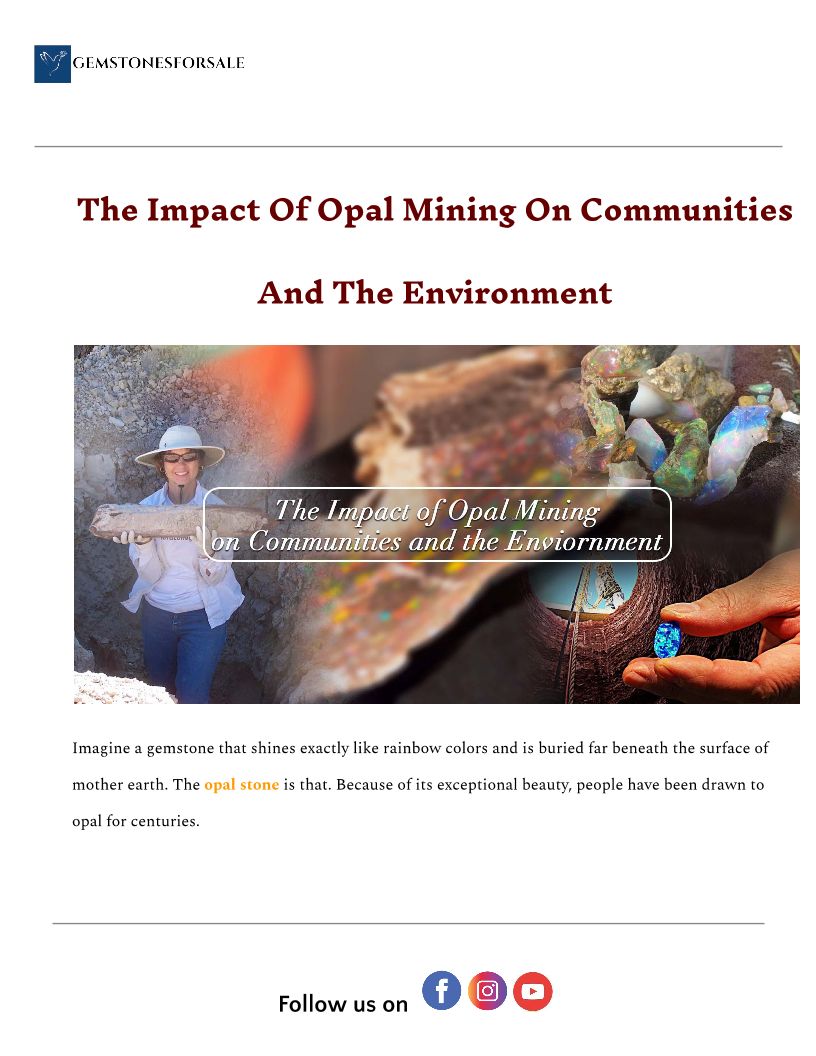 GEMSTONESFORSALE

The Impact Of Opal Mining On Communities

And The Environment

The Impact of Opal Mining
on Communities and the Enviornment

Imagine a gemstone that shines exactly like rainbow colors and is buried far beneath the surface of mother earth. The opal stone is that. Because of its exceptional beauty, people have been drawn to opal for centuries.

Follow us on